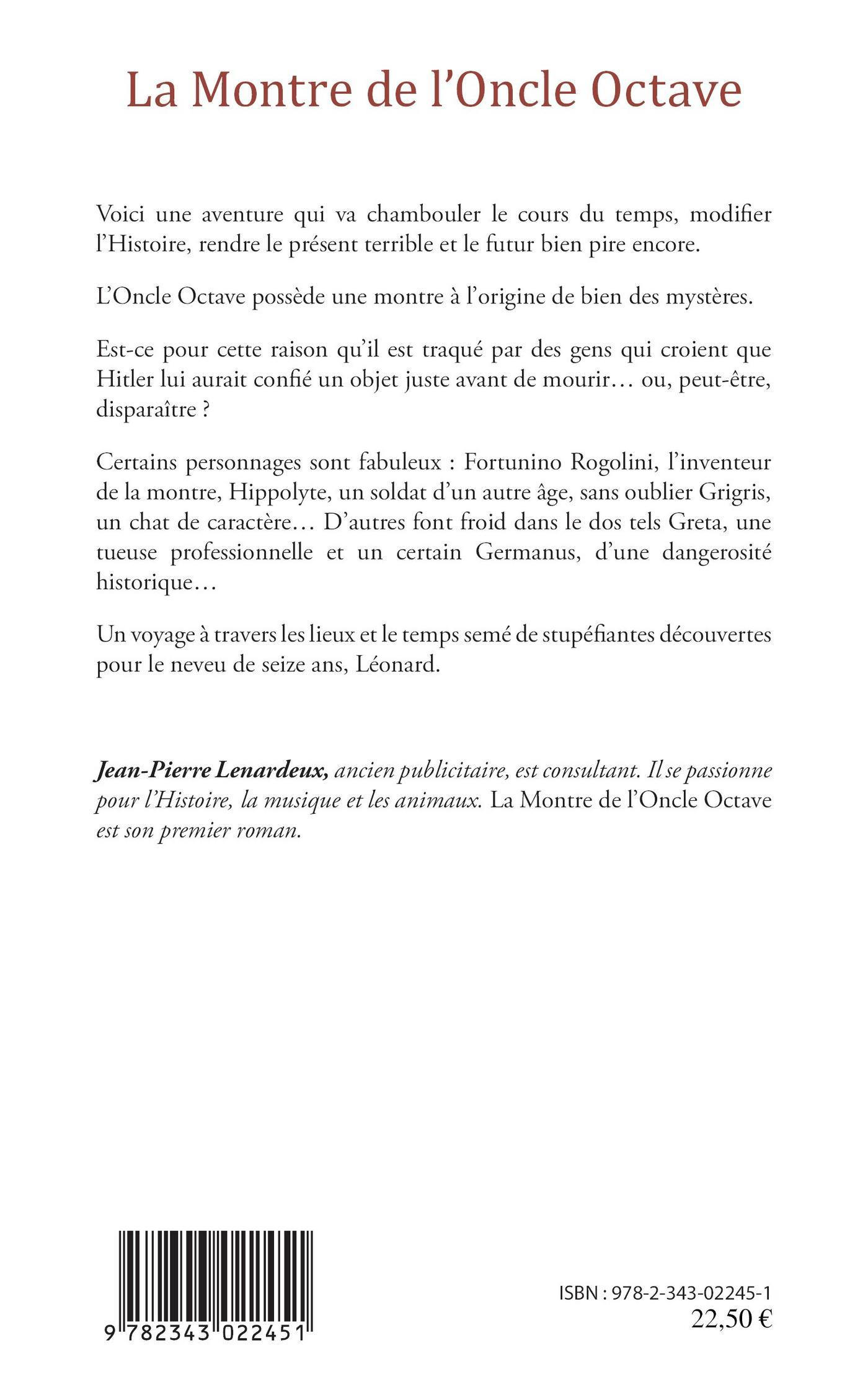 La Montre de l'Oncle Octave

Voici une aventure qui va chambouler le cours du temps, modifier l'Histoire, rendre le présent terrible et le futur bien pire encore.

L'Oncle Octave possède une montre à l'origine de bien des mystères.

Est-ce pour cette raison qu'il est traqué par des gens qui croient que Hitler lui aurait confié un objet juste avant de mourir… ou, peut-être, disparaître ?

Certains personnages sont fabuleux : Fortunino Rogolini, l'inventeur de la montre, Hippolyte, un soldat d'un autre âge, sans oublier Grigris, un chat de caractère… D'autres font froid dans le dos tels Greta, une tueuse professionnelle et un certain Germanus, d'une dangerosité historique…

Un voyage à travers les lieux et le temps semé de stupéfiantes découvertes pour le neveu de seize ans, Léonard.

Jean-Pierre Lenardeux, ancien publicitaire, est consultant. Il se passionne pour l'Histoire, la musique et les animaux. La Montre de l'Oncle Octave est son premier roman.

9 782343 022451

ISBN : 978-2-343-02245-1
22,50 €